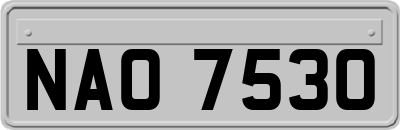 NAO 7530